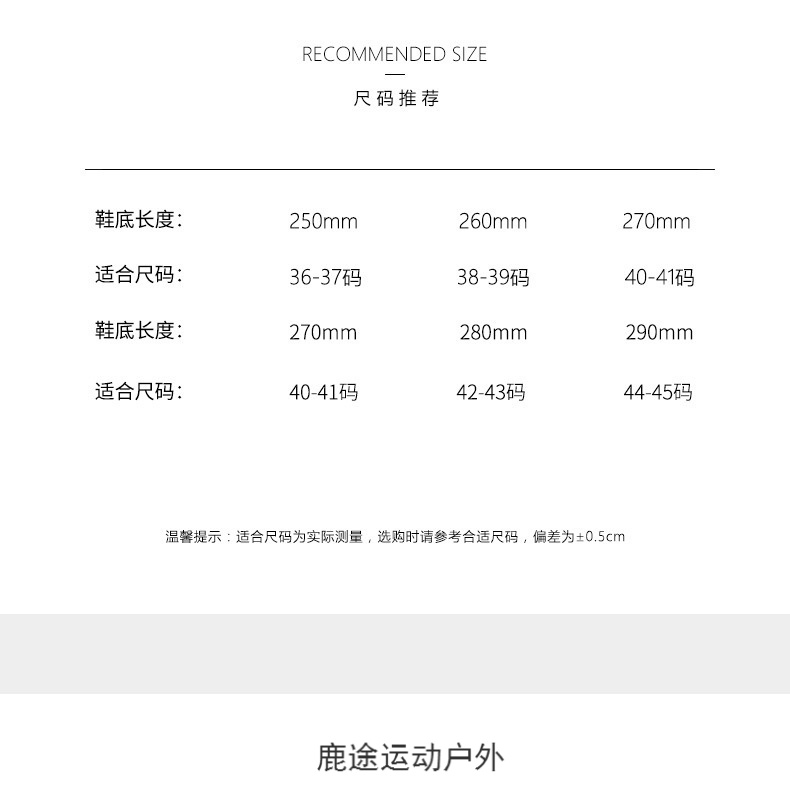 RECOMMENDED SIZE

尺码推荐

| 鞋底长度: | 250mm | 260mm | 270mm |
|---|---|---|---|
| 适合尺码: | 36-37码 | 38-39码 | 40-41码 |
| 鞋底长度: | 270mm | 280mm | 290mm |
| 适合尺码: | 40-41码 | 42-43码 | 44-45码 |

温馨提示:适合尺码为实际测量,选购时请参考合适尺码,偏差为±0.5cm

鹿途运动户外